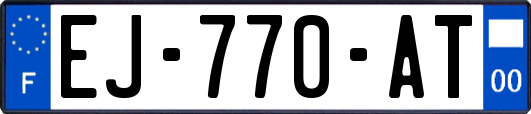 F
EJ-770-AT
00